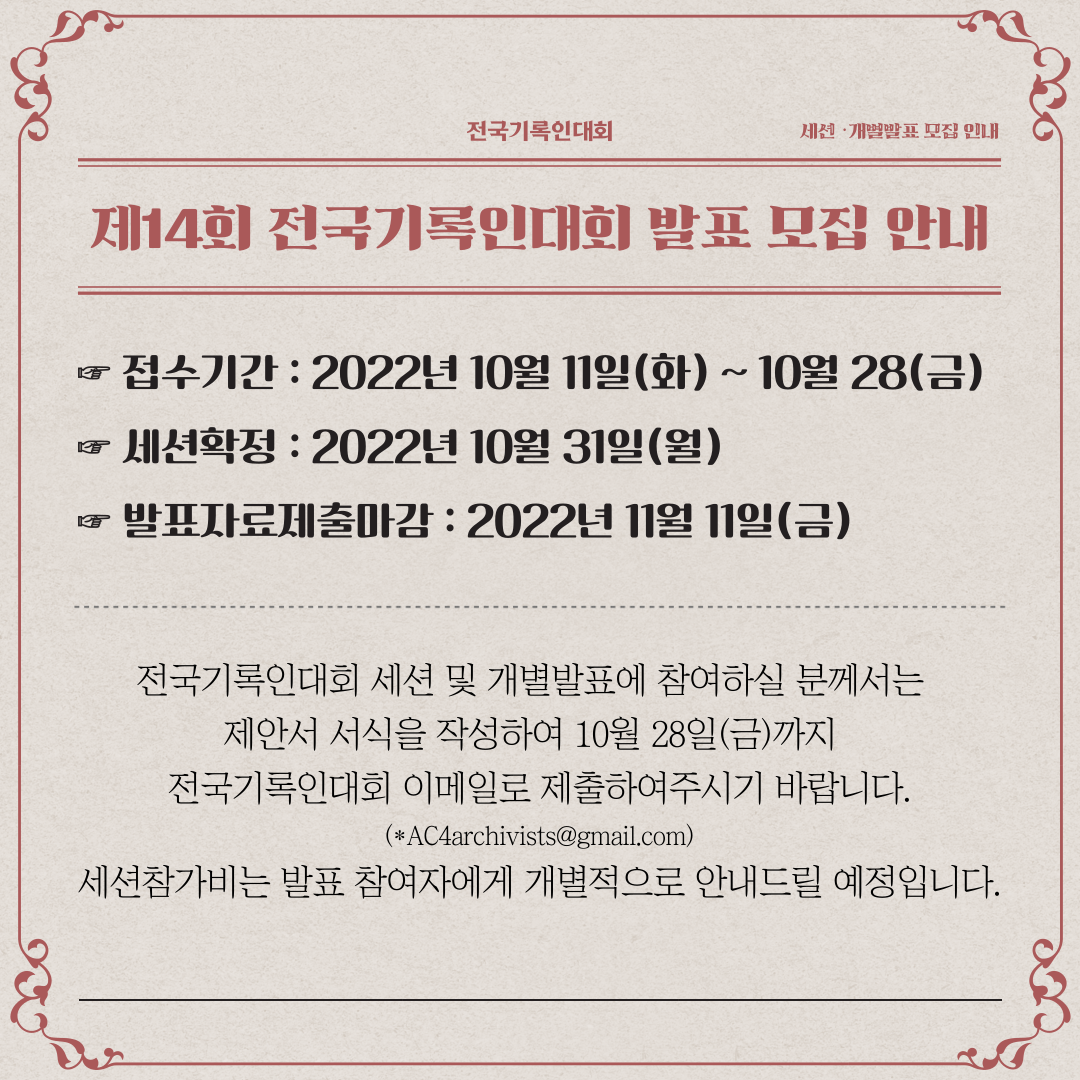 전국기록인대회 세션 · 개별발표 모집 안내

제14회 전국기록인대회 발표 모집 안내

☞ 접수기간 : 2022년 10월 11일(화) ~ 10월 28(금)
☞ 세션확정 : 2022년 10월 31일(월)
☞ 발표자료제출마감 : 2022년 11월 11일(금)

전국기록인대회 세션 및 개별발표에 참여하실 분께서는
제안서 서식을 작성하여 10월 28일(금)까지
전국기록인대회 이메일로 제출하여주시기 바랍니다.
(*AC4archivists@gmail.com)
세션참가비는 발표 참여자에게 개별적으로 안내드릴 예정입니다.